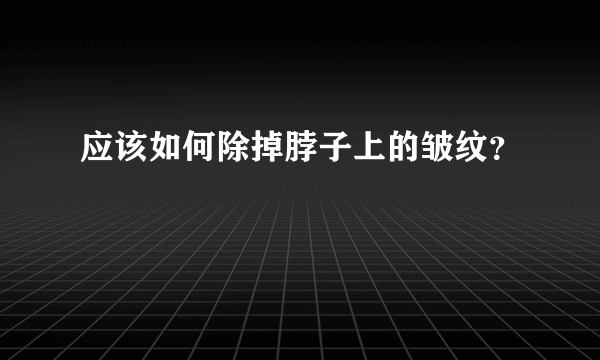 应该如何除掉脖子上的皱纹？